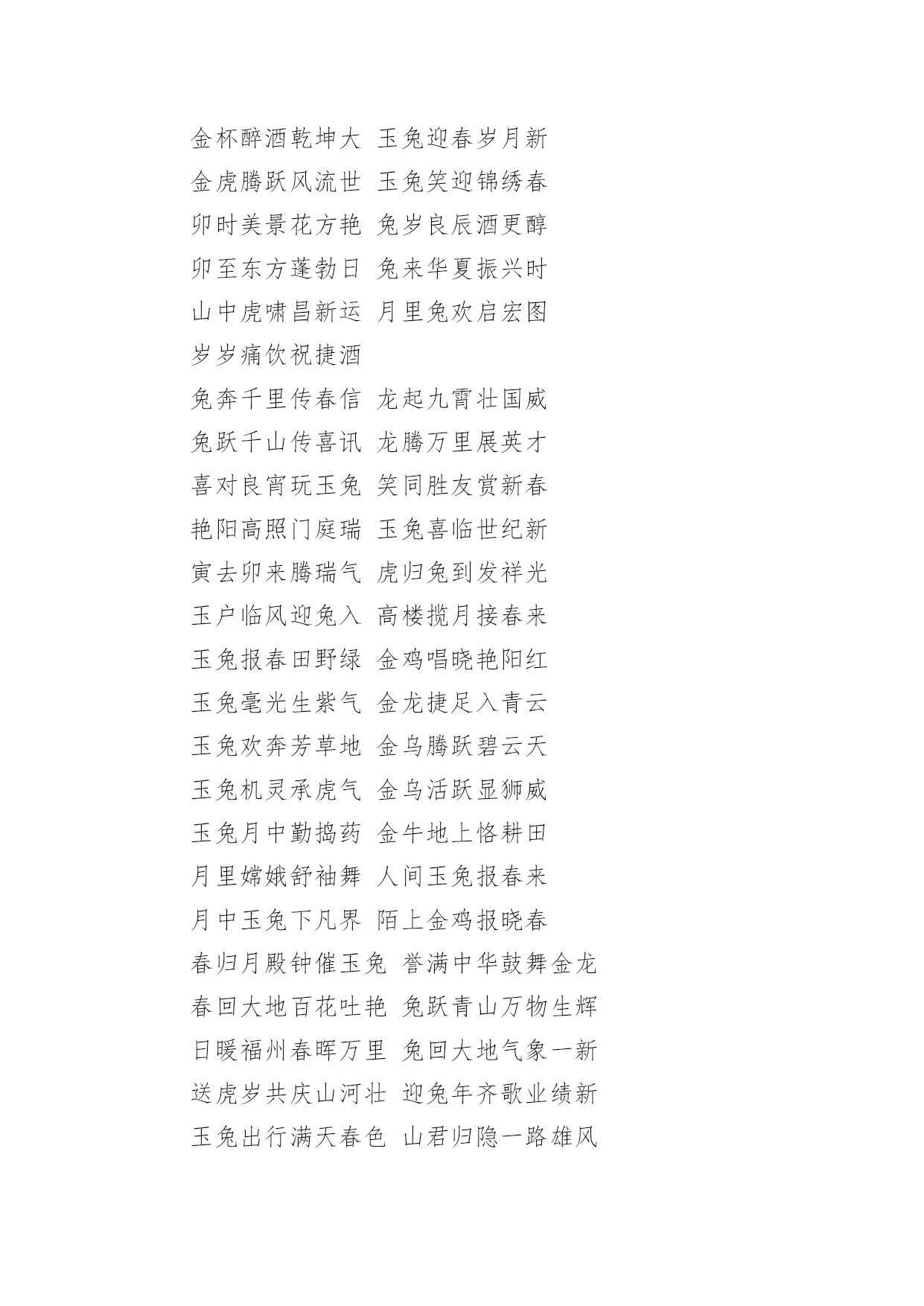 金杯醉酒乾坤大 玉兔迎春岁月新

金虎腾跃风流世 玉兔笑迎锦绣春

卯时美景花方艳 兔岁良辰酒更醇

卯至东方蓬勃日 兔来华夏振兴时

山中虎啸昌新运 月里兔欢启宏图

岁岁痛饮祝捷酒

兔奔千里传春信 龙起九霄壮国威

兔跃千山传喜讯 龙腾万里展英才

喜对良宵玩玉兔 笑同胜友赏新春

艳阳高照门庭瑞 玉兔喜临世纪新

寅去卯来腾瑞气 虎归兔到发祥光

玉户临风迎兔入 高楼揽月接春来

玉兔报春田野绿 金鸡唱晓艳阳红

玉兔毫光生紫气 金龙捷足入青云

玉兔欢奔芳草地 金乌腾跃碧云天

玉兔机灵承虎气 金乌活跃显狮威

玉兔月中勤捣药 金牛地上恪耕田

月里嫦娥舒袖舞 人间玉兔报春来

月中玉兔下凡界 陌上金鸡报晓春

春归月殿钟催玉兔 誉满中华鼓舞金龙

春回大地百花吐艳 兔跃青山万物生辉

日暖福州春晖万里 兔回大地气象一新

送虎岁共庆山河壮 迎兔年齐歌业绩新

玉兔出行满天春色 山君归隐一路雄风